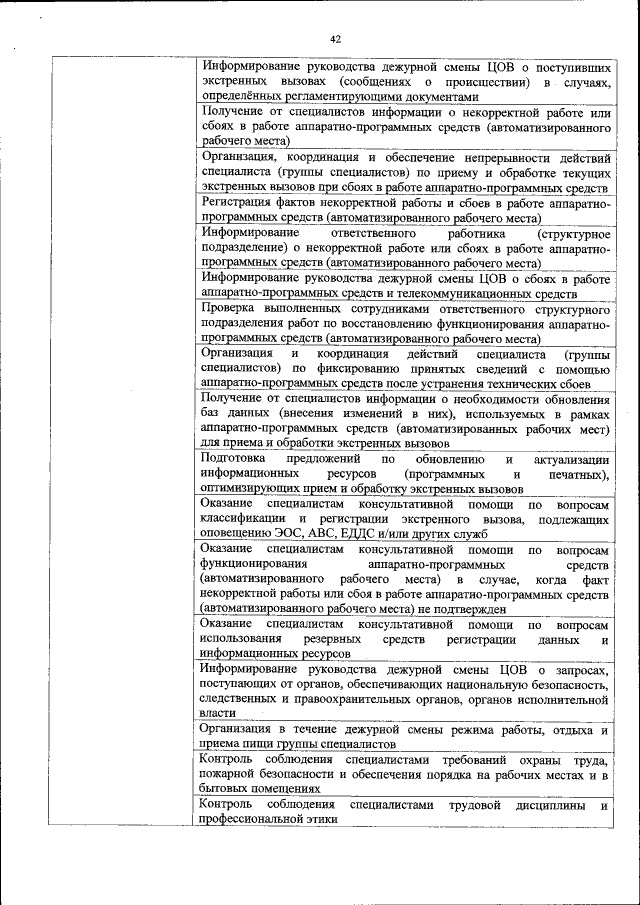 42

| | |
|---|---|
| | Информирование руководства дежурной смены ЦОВ о поступивших экстренных вызовах (сообщениях о происшествии) в случаях, определённых регламентирующими документами |
| | Получение от специалистов информации о некорректной работе или сбоях в работе аппаратно-программных средств (автоматизированного рабочего места) |
| | Организация, координация и обеспечение непрерывности действий специалиста (группы специалистов) по приему и обработке текущих экстренных вызовов при сбоях в работе аппаратно-программных средств |
| | Регистрация фактов некорректной работы и сбоев в работе аппаратно-программных средств (автоматизированного рабочего места) |
| | Информирование ответственного работника (структурное подразделение) о некорректной работе или сбоях в работе аппаратно-программных средств (автоматизированного рабочего места) |
| | Информирование руководства дежурной смены ЦОВ о сбоях в работе аппаратно-программных средств и телекоммуникационных средств |
| | Проверка выполненных сотрудниками ответственного структурного подразделения работ по восстановлению функционирования аппаратно-программных средств (автоматизированного рабочего места) |
| | Организация и координация действий специалиста (группы специалистов) по фиксированию принятых сведений с помощью аппаратно-программных средств после устранения технических сбоев |
| | Получение от специалистов информации о необходимости обновления баз данных (внесения изменений в них), используемых в рамках аппаратно-программных средств (автоматизированных рабочих мест) для приема и обработки экстренных вызовов |
| | Подготовка предложений по обновлению и актуализации информационных ресурсов (программных и печатных), оптимизирующих прием и обработку экстренных вызовов |
| | Оказание специалистам консультативной помощи по вопросам классификации и регистрации экстренного вызова, подлежащих оповещению ЭОС, АВС, ЕДДС и/или других служб |
| | Оказание специалистам консультативной помощи по вопросам функционирования аппаратно-программных средств (автоматизированного рабочего места) в случае, когда факт некорректной работы или сбоя в работе аппаратно-программных средств (автоматизированного рабочего места) не подтвержден |
| | Оказание специалистам консультативной помощи по вопросам использования резервных средств регистрации данных и информационных ресурсов |
| | Информирование руководства дежурной смены ЦОВ о запросах, поступающих от органов, обеспечивающих национальную безопасность, следственных и правоохранительных органов, органов исполнительной власти |
| | Организация в течение дежурной смены режима работы, отдыха и приема пищи группы специалистов |
| | Контроль соблюдения специалистами требований охраны труда, пожарной безопасности и обеспечения порядка на рабочих местах и в бытовых помещениях |
| | Контроль соблюдения специалистами трудовой дисциплины и профессиональной этики |